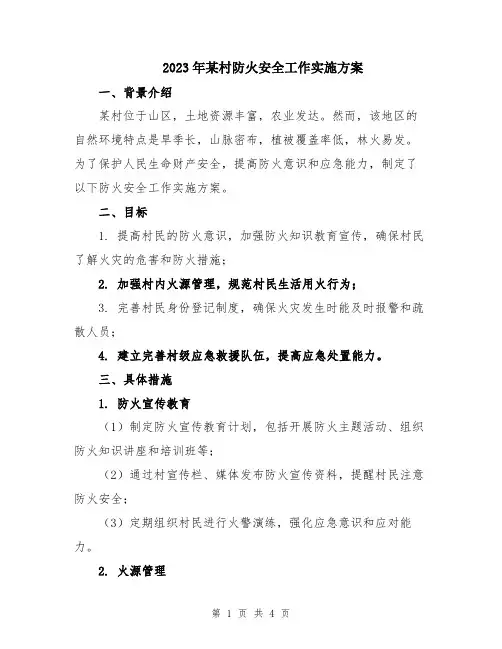 2023年某村防火安全工作实施方案

一、背景介绍

某村位于山区，土地资源丰富，农业发达。然而，该地区的自然环境特点是旱季长，山脉密布，植被覆盖率低，林火易发。为了保护人民生命财产安全，提高防火意识和应急能力，制定了以下防火安全工作实施方案。

二、目标

1. 提高村民的防火意识，加强防火知识教育宣传，确保村民了解火灾的危害和防火措施；

2. 加强村内火源管理，规范村民生活用火行为；

3. 完善村民身份登记制度，确保火灾发生时能及时报警和疏散人员；

4. 建立完善村级应急救援队伍，提高应急处置能力。

三、具体措施

1. 防火宣传教育

（1）制定防火宣传教育计划，包括开展防火主题活动、组织防火知识讲座和培训班等；

（2）通过村宣传栏、媒体发布防火宣传资料，提醒村民注意防火安全；

（3）定期组织村民进行火警演练，强化应急意识和应对能力。

2. 火源管理

第 1 页 共 4 页